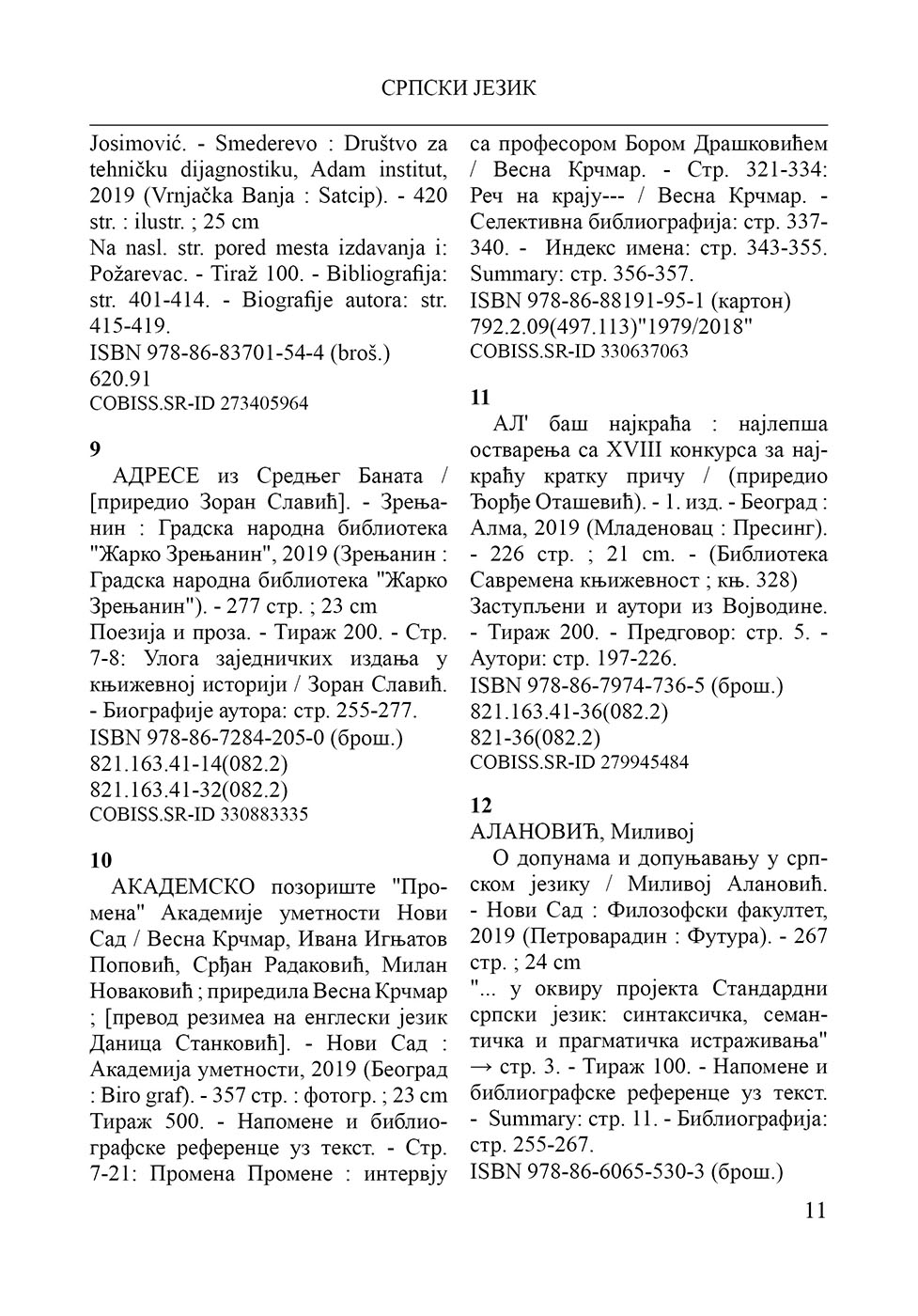 СРПСКИ ЈЕЗИК

Josimović. - Smederevo : Društvo za tehničku dijagnostiku, Adam institut, 2019 (Vrnjačka Banja : Satcip). - 420 str. : ilustr. ; 25 cm
Na nasl. str. pored mesta izdavanja i: Požarevac. - Tiraž 100. - Bibliografija: str. 401-414. - Biografije autora: str. 415-419.
ISBN 978-86-83701-54-4 (broš.)
620.91
COBISS.SR-ID 273405964

9
АДРЕСЕ из Средњег Баната / [приредио Зоран Славић]. - Зрењанин : Градска народна библиотека "Жарко Зрењанин", 2019 (Зрењанин : Градска народна библиотека "Жарко Зрењанин"). - 277 стр. ; 23 cm
Поезија и проза. - Тираж 200. - Стр. 7-8: Улога заједничких издања у књижевној историји / Зоран Славић. - Биографије аутора: стр. 255-277.
ISBN 978-86-7284-205-0 (брош.)
821.163.41-14(082.2)
821.163.41-32(082.2)
COBISS.SR-ID 330883335

10
АКАДЕМСКО позориште "Промена" Академије уметности Нови Сад / Весна Крчмар, Ивана Игњатов Поповић, Срђан Радаковић, Милан Новаковић ; приредила Весна Крчмар ; [превод резимеа на енглески језик Даница Станковић]. - Нови Сад : Академија уметности, 2019 (Београд : Biro graf). - 357 стр. : фотогр. ; 23 cm
Тираж 500. - Напомене и библиографске референце уз текст. - Стр. 7-21: Промена Промене : интервју са професором Бором Драшковићем / Весна Крчмар. - Стр. 321-334: Реч на крају--- / Весна Крчмар. - Селективна библиографија: стр. 337-340. - Индекс имена: стр. 343-355. Summary: стр. 356-357.
ISBN 978-86-88191-95-1 (картон)
792.2.09(497.113)"1979/2018"
COBISS.SR-ID 330637063

11
АЛ' баш најкраћа : најлепша остварења са XVIII конкурса за најкраћу кратку причу / (приредио Ђорђе Оташевић). - 1. изд. - Београд : Алма, 2019 (Младеновац : Пресинг). - 226 стр. ; 21 cm. - (Библиотека Савремена књижевност ; књ. 328)
Заступљени и аутори из Војводине. - Тираж 200. - Предговор: стр. 5. - Аутори: стр. 197-226.
ISBN 978-86-7974-736-5 (брош.)
821.163.41-36(082.2)
821-36(082.2)
COBISS.SR-ID 279945484

12
АЛАНОВИЋ, Миливој
О допунама и допуњавању у српском језику / Миливој Алановић. - Нови Сад : Филозофски факултет, 2019 (Петроварадин : Футура). - 267 стр. ; 24 cm
"... у оквиру пројекта Стандардни српски језик: синтаксичка, семантичка и прагматичка истраживања" → стр. 3. - Тираж 100. - Напомене и библиографске референце уз текст. - Summary: стр. 11. - Библиографија: стр. 255-267.
ISBN 978-86-6065-530-3 (брош.)

11